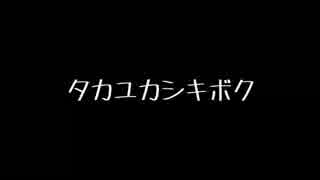 タカユカシキボク